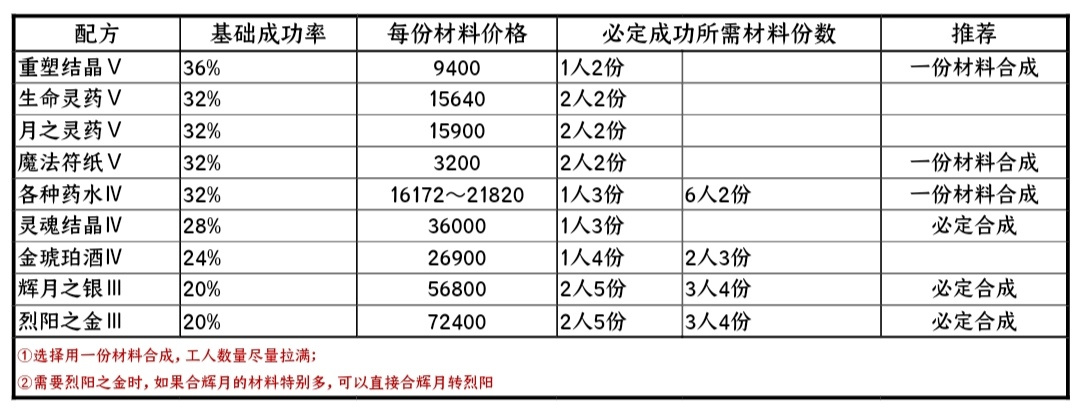 | 配方 | 基础成功率 | 每份材料价格 | 必定成功所需材料份数 | | 推荐 |
|---|---|---|---|---|---|
| 重塑结晶Ⅴ | 36% | 9400 | 1人2份 | | 一份材料合成 |
| 生命灵药Ⅴ | 32% | 15640 | 2人2份 | | |
| 月之灵药Ⅴ | 32% | 15900 | 2人2份 | | |
| 魔法符纸Ⅴ | 32% | 3200 | 2人2份 | | 一份材料合成 |
| 各种药水Ⅳ | 32% | 16172～21820 | 1人3份 | 6人2份 | 一份材料合成 |
| 灵魂结晶Ⅳ | 28% | 36000 | 1人3份 | | 必定合成 |
| 金琥珀酒Ⅳ | 24% | 26900 | 1人4份 | 2人3份 | |
| 辉月之银Ⅲ | 20% | 56800 | 2人5份 | 3人4份 | 必定合成 |
| 烈阳之金Ⅲ | 20% | 72400 | 2人5份 | 3人4份 | 必定合成 |

①选择用一份材料合成，工人数量尽量拉满；

②需要烈阳之金时，如果合辉月的材料特别多，可以直接合辉月转烈阳